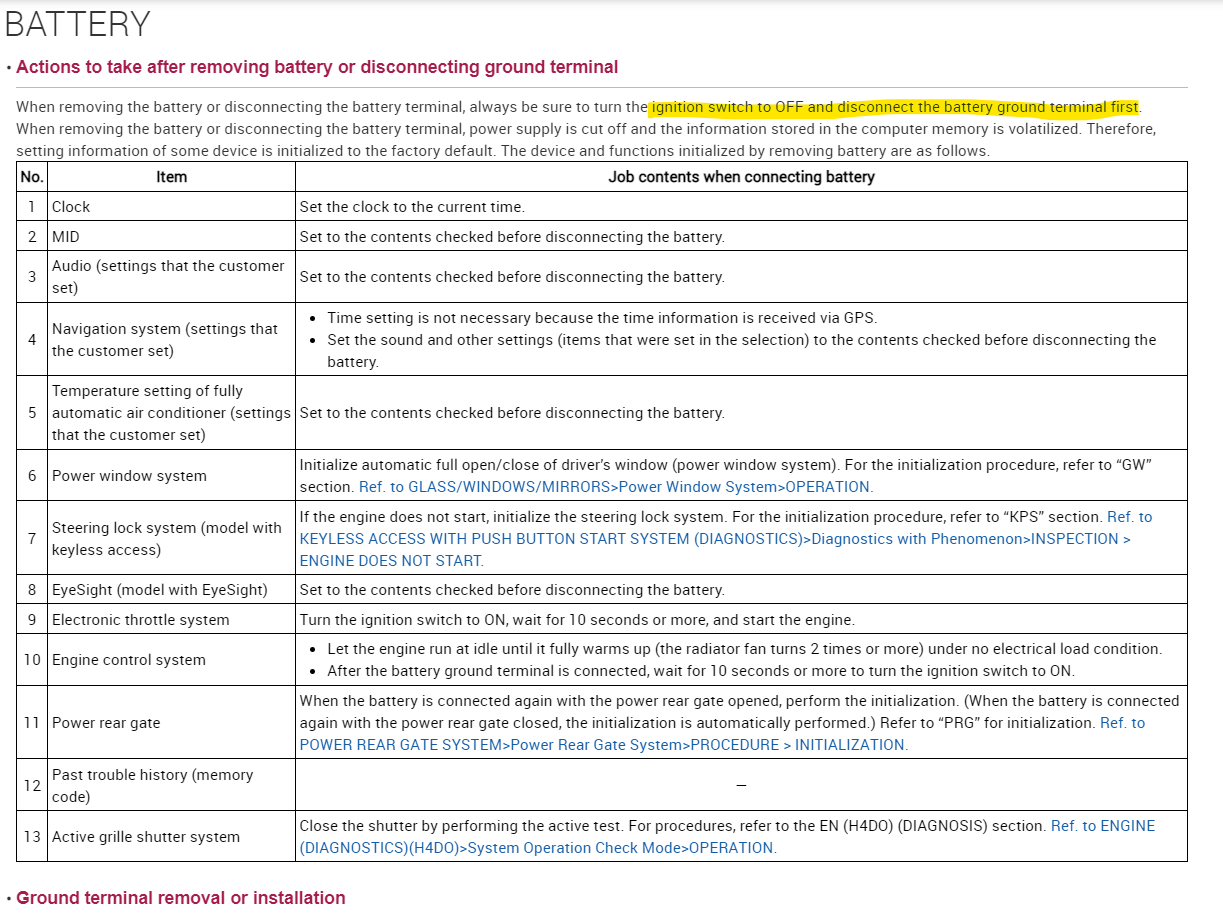 BATTERY

• Actions to take after removing battery or disconnecting ground terminal

When removing the battery or disconnecting the battery terminal, always be sure to turn the ignition switch to OFF and disconnect the battery ground terminal first. When removing the battery or disconnecting the battery terminal, power supply is cut off and the information stored in the computer memory is volatilized. Therefore, setting information of some device is initialized to the factory default. The device and functions initialized by removing battery are as follows.

| No. | Item | Job contents when connecting battery |
|---|---|---|
| 1 | Clock | Set the clock to the current time. |
| 2 | MID | Set to the contents checked before disconnecting the battery. |
| 3 | Audio (settings that the customer set) | Set to the contents checked before disconnecting the battery. |
| 4 | Navigation system (settings that the customer set) | • Time setting is not necessary because the time information is received via GPS. • Set the sound and other settings (items that were set in the selection) to the contents checked before disconnecting the battery. |
| 5 | Temperature setting of fully automatic air conditioner (settings that the customer set) | Set to the contents checked before disconnecting the battery. |
| 6 | Power window system | Initialize automatic full open/close of driver's window (power window system). For the initialization procedure, refer to "GW" section. Ref. to GLASS/WINDOWS/MIRRORS>Power Window System>OPERATION. |
| 7 | Steering lock system (model with keyless access) | If the engine does not start, initialize the steering lock system. For the initialization procedure, refer to "KPS" section. Ref. to KEYLESS ACCESS WITH PUSH BUTTON START SYSTEM (DIAGNOSTICS)>Diagnostics with Phenomenon>INSPECTION > ENGINE DOES NOT START. |
| 8 | EyeSight (model with EyeSight) | Set to the contents checked before disconnecting the battery. |
| 9 | Electronic throttle system | Turn the ignition switch to ON, wait for 10 seconds or more, and start the engine. |
| 10 | Engine control system | • Let the engine run at idle until it fully warms up (the radiator fan turns 2 times or more) under no electrical load condition. • After the battery ground terminal is connected, wait for 10 seconds or more to turn the ignition switch to ON. |
| 11 | Power rear gate | When the battery is connected again with the power rear gate opened, perform the initialization. (When the battery is connected again with the power rear gate closed, the initialization is automatically performed.) Refer to "PRG" for initialization. Ref. to POWER REAR GATE SYSTEM>Power Rear Gate System>PROCEDURE > INITIALIZATION. |
| 12 | Past trouble history (memory code) | — |
| 13 | Active grille shutter system | Close the shutter by performing the active test. For procedures, refer to the EN (H4DO) (DIAGNOSIS) section. Ref. to ENGINE (DIAGNOSTICS)(H4DO)>System Operation Check Mode>OPERATION. |

• Ground terminal removal or installation